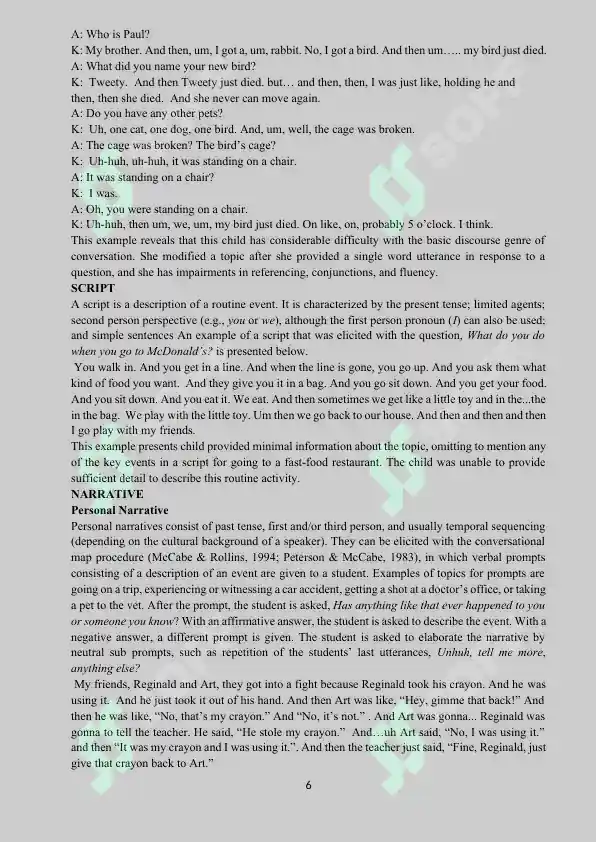 A: Who is Paul?
K: My brother. And then, um, I got a, um, rabbit. No, I got a bird. And then um….. my bird just died.
A: What did you name your new bird?
K: Tweety. And then Tweety just died. but… and then, then, I was just like, holding he and then, then she died. And she never can move again.
A: Do you have any other pets?
K: Uh, one cat, one dog, one bird. And, um, well, the cage was broken.
A: The cage was broken? The bird's cage?
K: Uh-huh, uh-huh, it was standing on a chair.
A: It was standing on a chair?
K: I was.
A: Oh, you were standing on a chair.
K: Uh-huh, then um, we, um, my bird just died. On like, on, probably 5 o'clock. I think.

This example reveals that this child has considerable difficulty with the basic discourse genre of conversation. She modified a topic after she provided a single word utterance in response to a question, and she has impairments in referencing, conjunctions, and fluency.

SCRIPT

A script is a description of a routine event. It is characterized by the present tense; limited agents; second person perspective (e.g., you or we), although the first person pronoun (I) can also be used; and simple sentences An example of a script that was elicited with the question, What do you do when you go to McDonald's? is presented below.

You walk in. And you get in a line. And when the line is gone, you go up. And you ask them what kind of food you want. And they give you it in a bag. And you go sit down. And you get your food. And you sit down. And you eat it. We eat. And then sometimes we get like a little toy and in the...the in the bag. We play with the little toy. Um then we go back to our house. And then and then and then I go play with my friends.

This example presents child provided minimal information about the topic, omitting to mention any of the key events in a script for going to a fast-food restaurant. The child was unable to provide sufficient detail to describe this routine activity.

NARRATIVE

Personal Narrative

Personal narratives consist of past tense, first and/or third person, and usually temporal sequencing (depending on the cultural background of a speaker). They can be elicited with the conversational map procedure (McCabe & Rollins, 1994; Peterson & McCabe, 1983), in which verbal prompts consisting of a description of an event are given to a student. Examples of topics for prompts are going on a trip, experiencing or witnessing a car accident, getting a shot at a doctor's office, or taking a pet to the vet. After the prompt, the student is asked, Has anything like that ever happened to you or someone you know? With an affirmative answer, the student is asked to describe the event. With a negative answer, a different prompt is given. The student is asked to elaborate the narrative by neutral sub prompts, such as repetition of the students' last utterances, Unhuh, tell me more, anything else?

My friends, Reginald and Art, they got into a fight because Reginald took his crayon. And he was using it. And he just took it out of his hand. And then Art was like, "Hey, gimme that back!" And then he was like, "No, that's my crayon." And "No, it's not." . And Art was gonna... Reginald was gonna to tell the teacher. He said, "He stole my crayon." And…uh Art said, "No, I was using it." and then "It was my crayon and I was using it.". And then the teacher just said, "Fine, Reginald, just give that crayon back to Art."

6